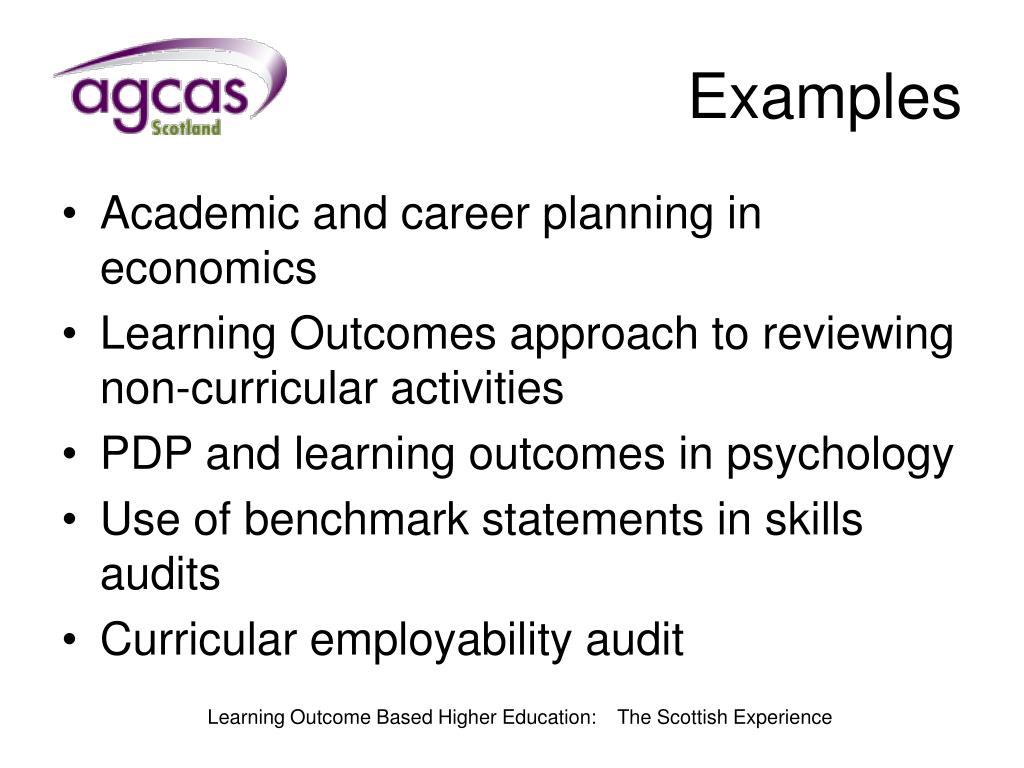 agcas
Scotland

Examples

• Academic and career planning in economics
• Learning Outcomes approach to reviewing non-curricular activities
• PDP and learning outcomes in psychology
• Use of benchmark statements in skills audits
• Curricular employability audit

Learning Outcome Based Higher Education: The Scottish Experience